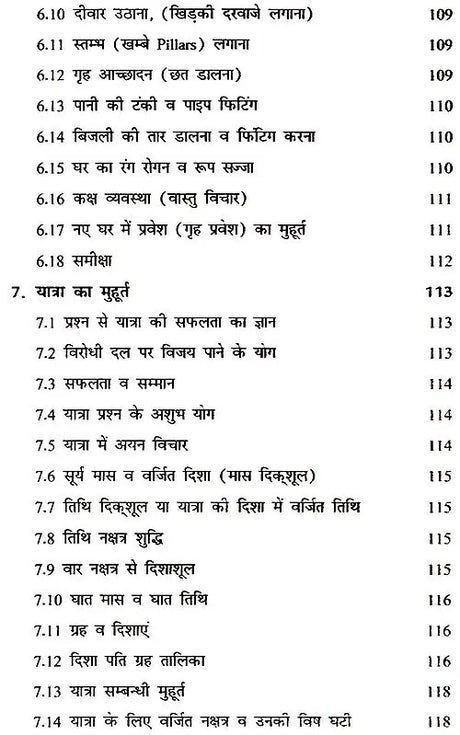 6.10 दीवार उठाना, (खिड़की दरवाजे लगाना) 109
6.11 स्तम्भ (खम्बे Pillars) लगाना 109
6.12 गृह आच्छादन (छत डालना) 109
6.13 पानी की टंकी व पाइप फिटिंग 110
6.14 बिजली की तार डालना व फिटिंग करना 110
6.15 घर का रंग रोगन व रूप सज्जा 110
6.16 कक्ष व्यवस्था (वास्तु विचार) 111
6.17 नए घर में प्रवेश (गृह प्रवेश) का मुहूर्त 111
6.18 समीक्षा 112
7. यात्रा का मुहूर्त 113
7.1 प्रश्न से यात्रा की सफलता का ज्ञान 113
7.2 विरोधी दल पर विजय पाने के योग 113
7.3 सफलता व सम्मान 114
7.4 यात्रा प्रश्न के अशुभ योग 114
7.5 यात्रा में अयन विचार 114
7.6 सूर्य मास व वर्जित दिशा (मास दिक्शूल) 115
7.7 तिथि दिक्शूल या यात्रा की दिशा में वर्जित तिथि 115
7.8 तिथि नक्षत्र शुद्धि 115
7.9 वार नक्षत्र से दिशाशूल 115
7.10 घात मास व घात तिथि 116
7.11 ग्रह व दिशाएं 116
7.12 दिशा पति ग्रह तालिका 116
7.13 यात्रा सम्बन्धी मुहूर्त 118
7.14 यात्रा के लिए वर्जित नक्षत्र व उनकी विष घटी 118